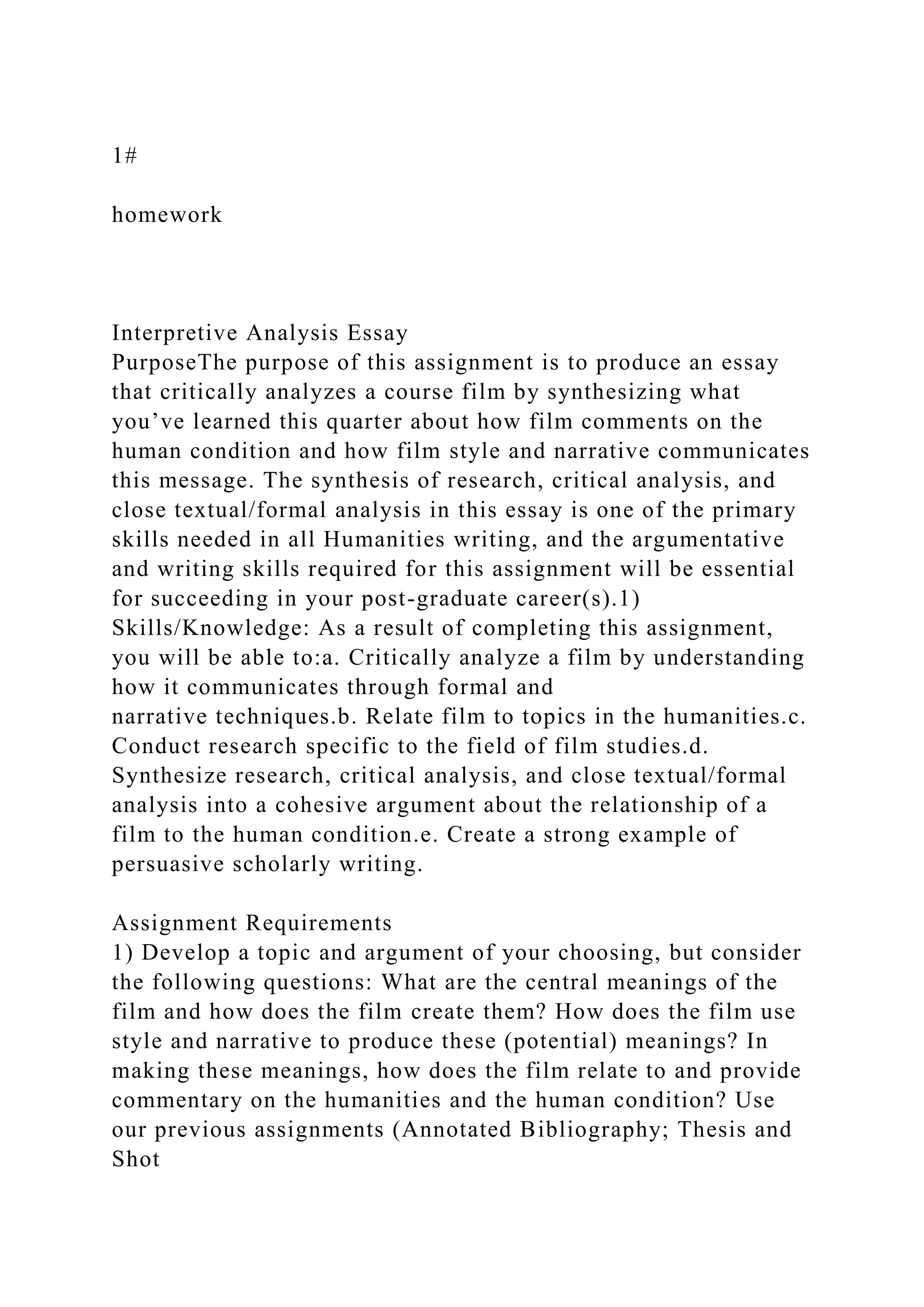 1#

homework

Interpretive Analysis Essay
PurposeThe purpose of this assignment is to produce an essay that critically analyzes a course film by synthesizing what you’ve learned this quarter about how film comments on the human condition and how film style and narrative communicates this message. The synthesis of research, critical analysis, and close textual/formal analysis in this essay is one of the primary skills needed in all Humanities writing, and the argumentative and writing skills required for this assignment will be essential for succeeding in your post-graduate career(s).1) Skills/Knowledge: As a result of completing this assignment, you will be able to:a. Critically analyze a film by understanding how it communicates through formal and narrative techniques.b. Relate film to topics in the humanities.c. Conduct research specific to the field of film studies.d. Synthesize research, critical analysis, and close textual/formal analysis into a cohesive argument about the relationship of a film to the human condition.e. Create a strong example of persuasive scholarly writing.

Assignment Requirements
1) Develop a topic and argument of your choosing, but consider the following questions: What are the central meanings of the film and how does the film create them? How does the film use style and narrative to produce these (potential) meanings? In making these meanings, how does the film relate to and provide commentary on the humanities and the human condition? Use our previous assignments (Annotated Bibliography; Thesis and Shot